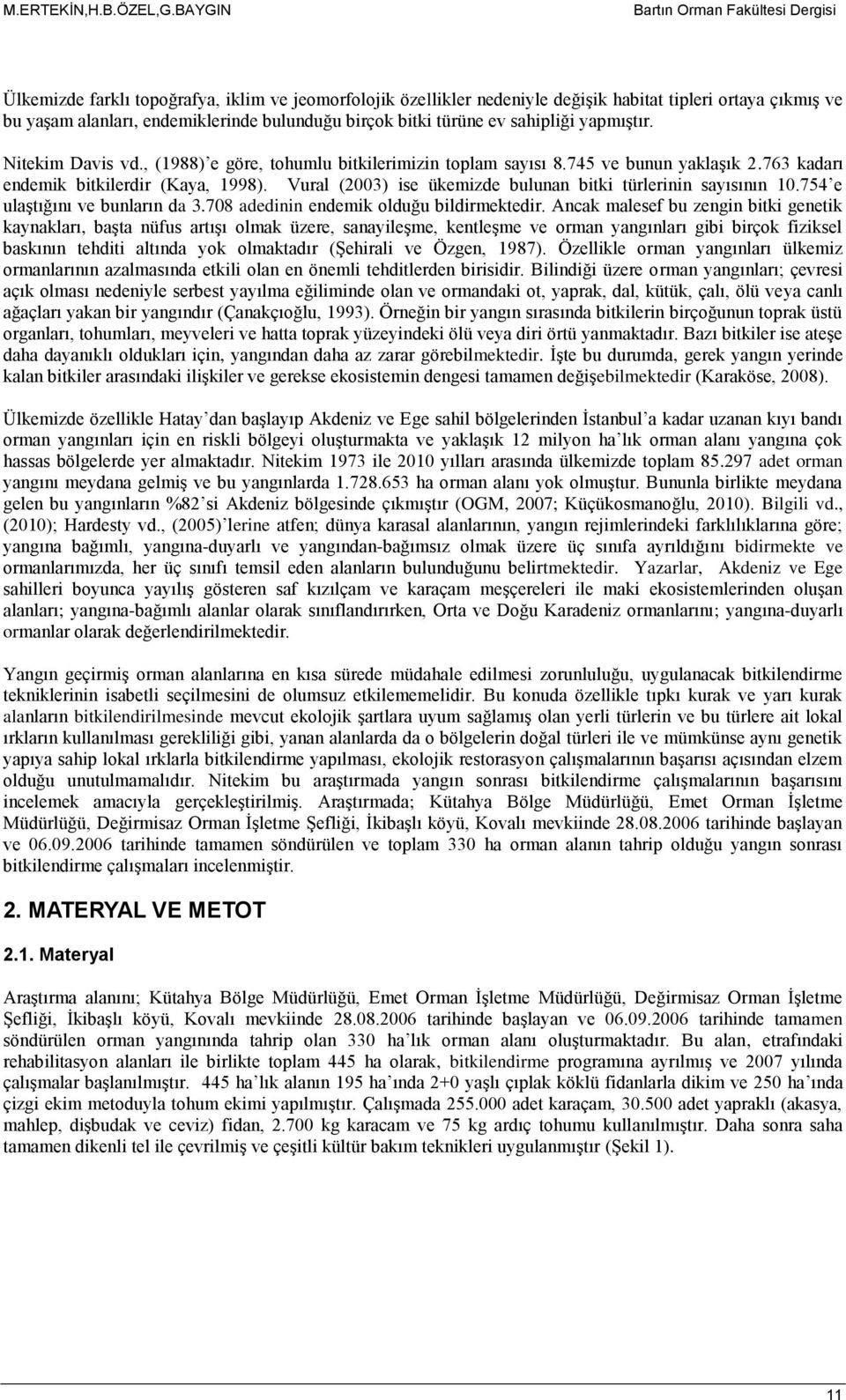 M.ERTEKİN,H.B.ÖZEL,G.BAYGIN Bartın Orman Fakültesi Dergisi

Ülkemizde farklı topoğrafya, iklim ve jeomorfolojik özellikler nedeniyle değişik habitat tipleri ortaya çıkmış ve bu yaşam alanları, endemiklerinde bulunduğu birçok bitki türüne ev sahipliği yapmıştır.

Nitekim Davis vd., (1988)'e göre, tohumlu bitkilerimizin toplam sayısı 8.745 ve bunun yaklaşık 2.763 kadarı endemik bitkilerdir (Kaya, 1998). Vural (2003) ise ükemizde bulunan bitki türlerinin sayısının 10.754'e ulaştığını ve bunların da 3.708 adedinin endemik olduğu bildirmektedir. Ancak malesef bu zengin bitki genetik kaynakları, başta nüfus artışı olmak üzere, sanayileşme, kentleşme ve orman yangınları gibi birçok fiziksel baskının tehditi altında yok olmaktadır (Şehirali ve Özgen, 1987). Özellikle orman yangınları ülkemiz ormanlarının azalmasında etkili olan en önemli tehditlerden birisidir. Bilindiği üzere orman yangınları; çevresi açık olması nedeniyle serbest yayılma eğiliminde olan ve ormandaki ot, yaprak, dal, kütük, çalı, ölü veya canlı ağaçları yakan bir yangındır (Çanakçıoğlu, 1993). Örneğin bir yangın sırasında bitkilerin birçoğunun toprak üstü organları, tohumları, meyveleri ve hatta toprak yüzeyindeki ölü veya diri örtü yanmaktadır. Bazı bitkiler ise ateşe daha dayanıklı oldukları için, yangından daha az zarar görebilmektedir. İşte bu durumda, gerek yangın yerinde kalan bitkiler arasındaki ilişkiler ve gerekse ekosistemin dengesi tamamen değişebilmektedir (Karaköse, 2008).

Ülkemizde özellikle Hatay'dan başlayıp Akdeniz ve Ege sahil bölgelerinden İstanbul'a kadar uzanan kıyı bandı orman yangınları için en riskli bölgeyi oluşturmakta ve yaklaşık 12 milyon ha'lık orman alanı yangına çok hassas bölgelerde yer almaktadır. Nitekim 1973 ile 2010 yılları arasında ülkemizde toplam 85.297 adet orman yangını meydana gelmiş ve bu yangınlarda 1.728.653 ha orman alanı yok olmuştur. Bununla birlikte meydana gelen bu yangınların %82'si Akdeniz bölgesinde çıkmıştır (OGM, 2007; Küçükosmanoğlu, 2010). Bilgili vd., (2010); Hardesty vd., (2005)'lerine atfen; dünya karasal alanlarının, yangın rejimlerindeki farklılıklarına göre; yangına bağımlı, yangına-duyarlı ve yangından-bağımsız olmak üzere üç sınıfa ayrıldığını bidirmekte ve ormanlarımızda, her üç sınıfı temsil eden alanların bulunduğunu belirtmektedir. Yazarlar, Akdeniz ve Ege sahilleri boyunca yayılış gösteren saf kızılçam ve karaçam meşçereleri ile maki ekosistemlerinden oluşan alanları; yangına-bağımlı alanlar olarak sınıflandırırken, Orta ve Doğu Karadeniz ormanlarını; yangına-duyarlı ormanlar olarak değerlendirilmektedir.

Yangın geçirmiş orman alanlarına en kısa sürede müdahale edilmesi zorunluluğu, uygulanacak bitkilendirme tekniklerinin isabetli seçilmesini de olumsuz etkilememelidir. Bu konuda özellikle tıpkı kurak ve yarı kurak alanların bitkilendirilmesinde mevcut ekolojik şartlara uyum sağlamış olan yerli türlerin ve bu türlere ait lokal ırkların kullanılması gerekliliği gibi, yanan alanlarda da o bölgelerin doğal türleri ile ve mümkünse aynı genetik yapıya sahip lokal ırklarla bitkilendirme yapılması, ekolojik restorasyon çalışmalarının başarısı açısından elzem olduğu unutulmamalıdır. Nitekim bu araştırmada yangın sonrası bitkilendirme çalışmalarının başarısını incelemek amacıyla gerçekleştirilmiş. Araştırmada; Kütahya Bölge Müdürlüğü, Emet Orman İşletme Müdürlüğü, Değirmisaz Orman İşletme Şefliği, İkibaşlı köyü, Kovalı mevkiinde 28.08.2006 tarihinde başlayan ve 06.09.2006 tarihinde tamamen söndürülen ve toplam 330 ha orman alanın tahrip olduğu yangın sonrası bitkilendirme çalışmaları incelenmiştir.

2. MATERYAL VE METOT

2.1. Materyal

Araştırma alanını; Kütahya Bölge Müdürlüğü, Emet Orman İşletme Müdürlüğü, Değirmisaz Orman İşletme Şefliği, İkibaşlı köyü, Kovalı mevkiinde 28.08.2006 tarihinde başlayan ve 06.09.2006 tarihinde tamamen söndürülen orman yangınında tahrip olan 330 ha'lık orman alanı oluşturmaktadır. Bu alan, etrafındaki rehabilitasyon alanları ile birlikte toplam 445 ha olarak, bitkilendirme programına ayrılmış ve 2007 yılında çalışmalar başlanılmıştır. 445 ha'lık alanın 195 ha'ında 2+0 yaşlı çıplak köklü fidanlarla dikim ve 250 ha'ında çizgi ekim metoduyla tohum ekimi yapılmıştır. Çalışmada 255.000 adet karaçam, 30.500 adet yapraklı (akasya, mahlep, dişbudak ve ceviz) fidan, 2.700 kg karacam ve 75 kg ardıç tohumu kullanılmıştır. Daha sonra saha tamamen dikenli tel ile çevrilmiş ve çeşitli kültür bakım teknikleri uygulanmıştır (Şekil 1).

11